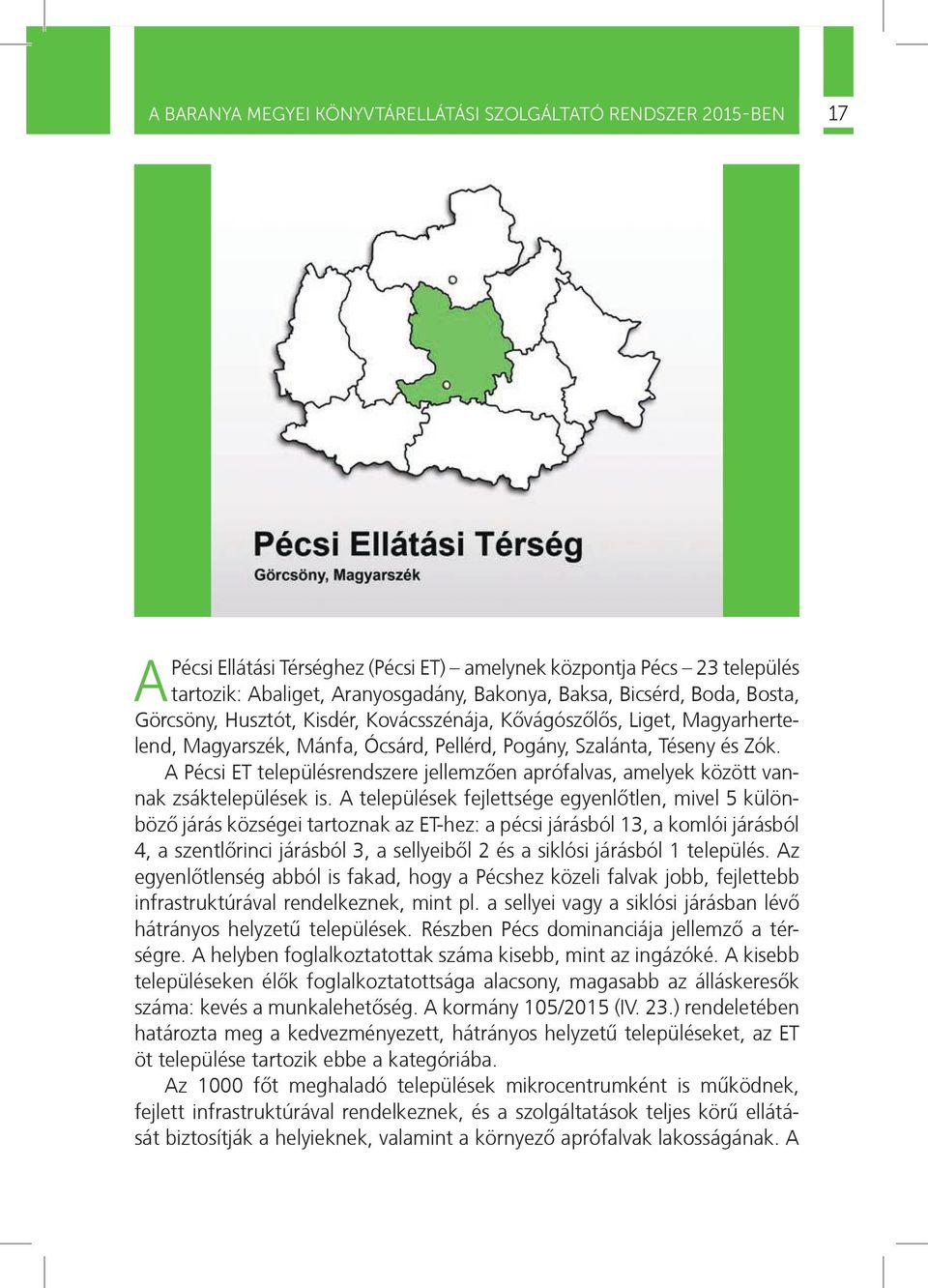 A BARANYA MEGYEI KÖNYVTÁRELLÁTÁSI SZOLGÁLTATÓ RENDSZER 2015-BEN

17

Pécsi Ellátási Térség

Görcsöny, Magyarszék

A Pécsi Ellátási Térséghez (Pécsi ET) – amelynek központja Pécs – 23 település tartozik: Abaliget, Aranyosgadány, Bakonya, Baksa, Bicsérd, Boda, Bosta, Görcsöny, Husztót, Kisdér, Kovácsszénája, Kővágószőlős, Liget, Magyarhertelend, Magyarszék, Mánfa, Ócsárd, Pellérd, Pogány, Szalánta, Téseny és Zók.

A Pécsi ET településrendszere jellemzően aprófalvas, amelyek között vannak zsáktelepülések is. A települések fejlettsége egyenlőtlen, mivel 5 különböző járás községei tartoznak az ET-hez: a pécsi járásból 13, a komlói járásból 4, a szentlőrinci járásból 3, a sellyeiből 2 és a siklósi járásból 1 település. Az egyenlőtlenség abból is fakad, hogy a Pécshez közeli falvak jobb, fejlettebb infrastruktúrával rendelkeznek, mint pl. a sellyei vagy a siklósi járásban lévő hátrányos helyzetű települések. Részben Pécs dominanciája jellemző a térségre. A helyben foglalkoztatottak száma kisebb, mint az ingázóké. A kisebb településeken élők foglalkoztatottsága alacsony, magasabb az álláskeresők száma: kevés a munkalehetőség. A kormány 105/2015 (IV. 23.) rendeletében határozta meg a kedvezményezett, hátrányos helyzetű településeket, az ET öt települése tartozik ebbe a kategóriába.

Az 1000 főt meghaladó települések mikrocentrumként is működnek, fejlett infrastruktúrával rendelkeznek, és a szolgáltatások teljes körű ellátását biztosítják a helyieknek, valamint a környező aprófalvak lakosságának. A